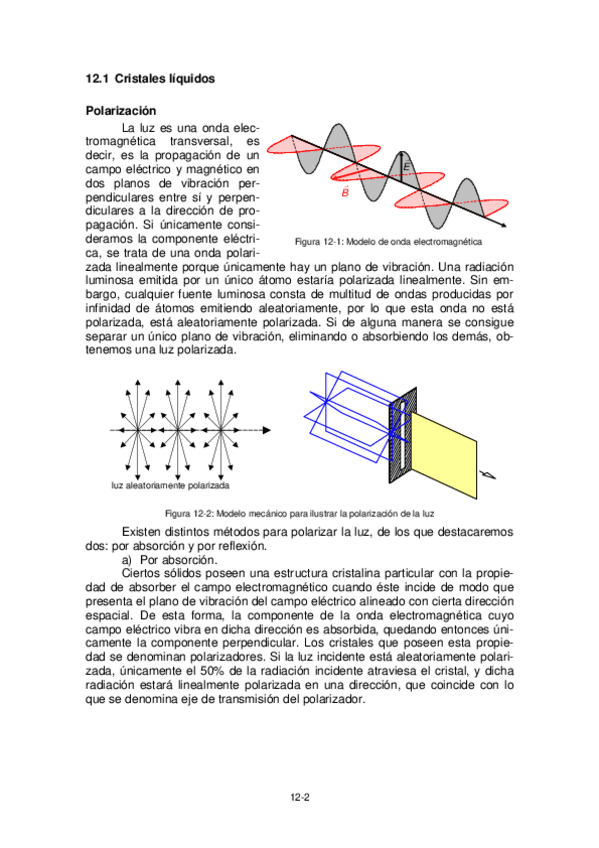 12.1 Cristales líquidos

Polarización

La luz es una onda electromagnética transversal, es decir, es la propagación de un campo eléctrico y magnético en dos planos de vibración perpendiculares entre sí y perpendiculares a la dirección de propagación. Si únicamente consideramos la componente eléctrica, se trata de una onda polarizada linealmente porque únicamente hay un plano de vibración. Una radiación luminosa emitida por un único átomo estaría polarizada linealmente. Sin embargo, cualquier fuente luminosa consta de multitud de ondas producidas por infinidad de átomos emitiendo aleatoriamente, por lo que esta onda no está polarizada, está aleatoriamente polarizada. Si de alguna manera se consigue separar un único plano de vibración, eliminando o absorbiendo los demás, obtenemos una luz polarizada.

E

B

Figura 12-1: Modelo de onda electromagnética

luz aleatoriamente polarizada

Figura 12-2: Modelo mecánico para ilustrar la polarización de la luz

Existen distintos métodos para polarizar la luz, de los que destacaremos dos: por absorción y por reflexión.

a) Por absorción.

Ciertos sólidos poseen una estructura cristalina particular con la propiedad de absorber el campo electromagnético cuando éste incide de modo que presenta el plano de vibración del campo eléctrico alineado con cierta dirección espacial. De esta forma, la componente de la onda electromagnética cuyo campo eléctrico vibra en dicha dirección es absorbida, quedando entonces únicamente la componente perpendicular. Los cristales que poseen esta propiedad se denominan polarizadores. Si la luz incidente está aleatoriamente polarizada, únicamente el 50% de la radiación incidente atraviesa el cristal, y dicha radiación estará linealmente polarizada en una dirección, que coincide con lo que se denomina eje de transmisión del polarizador.

12-2